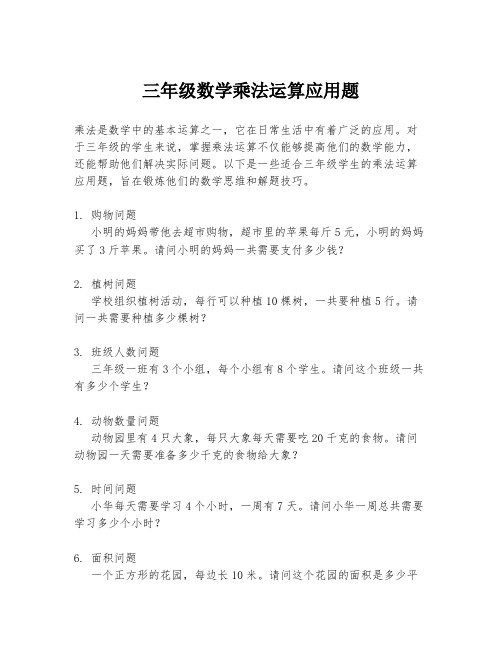 三年级数学乘法运算应用题

乘法是数学中的基本运算之一，它在日常生活中有着广泛的应用。对于三年级的学生来说，掌握乘法运算不仅能够提高他们的数学能力，还能帮助他们解决实际问题。以下是一些适合三年级学生的乘法运算应用题，旨在锻炼他们的数学思维和解题技巧。

1. 购物问题
小明的妈妈带他去超市购物，超市里的苹果每斤 5 元，小明的妈妈买了 3 斤苹果。请问小明的妈妈一共需要支付多少钱？

2. 植树问题
学校组织植树活动，每行可以种植 10 棵树，一共要种植 5 行。请问一共需要种植多少棵树？

3. 班级人数问题
三年级一班有 3 个小组，每个小组有 8 个学生。请问这个班级一共有多少个学生？

4. 动物数量问题
动物园里有 4 只大象，每只大象每天需要吃 20 千克的食物。请问动物园一天需要准备多少千克的食物给大象？

5. 时间问题
小华每天需要学习 4 个小时，一周有 7 天。请问小华一周总共需要学习多少个小时？

6. 面积问题
一个正方形的花园，每边长 10 米。请问这个花园的面积是多少平